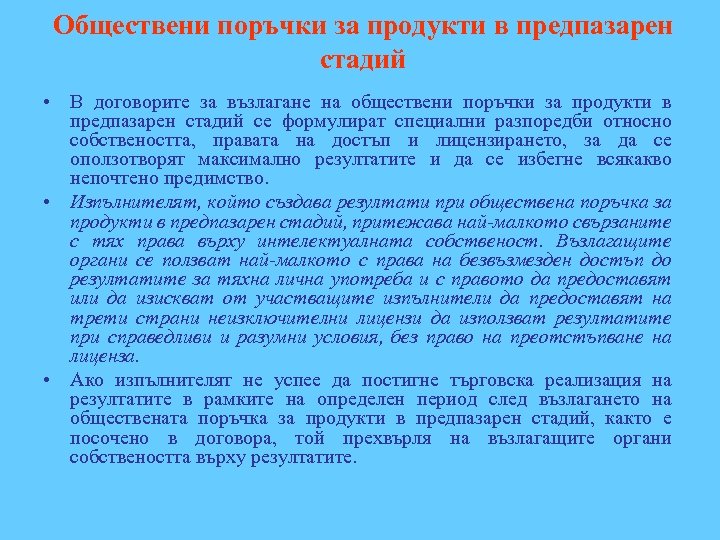 Обществени поръчки за продукти в предпазарен стадий

• В договорите за възлагане на обществени поръчки за продукти в предпазарен стадий се формулират специални разпоредби относно собствеността, правата на достъп и лицензирането, за да се оползотворят максимално резултатите и да се избегне всякакво непочтено предимство.

• Изпълнителят, който създава резултати при обществена поръчка за продукти в предпазарен стадий, притежава най-малкото свързаните с тях права върху интелектуалната собственост. Възлагащите органи се ползват най-малкото с права на безвъзмезден достъп до резултатите за тяхна лична употреба и с правото да предоставят или да изискват от участващите изпълнители да предоставят на трети страни неизключителни лицензи да използват резултатите при справедливи и разумни условия, без право на преотстъпване на лиценза.

• Ако изпълнителят не успее да постигне търговска реализация на резултатите в рамките на определен период след възлагането на обществената поръчка за продукти в предпазарен стадий, както е посочено в договора, той прехвърля на възлагащите органи собствеността върху резултатите.